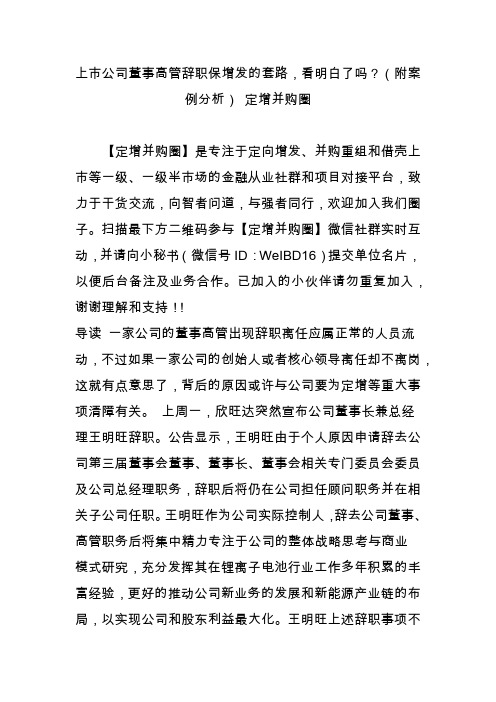 上市公司董事高管辞职保增发的套路，看明白了吗？（附案例分析） 定增并购圈

【定增并购圈】是专注于定向增发、并购重组和借壳上市等一级、一级半市场的金融从业社群和项目对接平台，致力于干货交流，向智者问道，与强者同行，欢迎加入我们圈子。扫描最下方二维码参与【定增并购圈】微信社群实时互动，并请向小秘书（微信号 ID：WeIBD16）提交单位名片，以便后台备注及业务合作。已加入的小伙伴请勿重复加入，谢谢理解和支持！！
导读 一家公司的董事高管出现辞职离任应属正常的人员流动，不过如果一家公司的创始人或者核心领导离任却不离岗，这就有点意思了，背后的原因或许与公司要为定增等重大事项清障有关。 上周一，欣旺达突然宣布公司董事长兼总经理王明旺辞职。公告显示，王明旺由于个人原因申请辞去公司第三届董事会董事、董事长、董事会相关专门委员会委员及公司总经理职务，辞职后将仍在公司担任顾问职务并在相关子公司任职。王明旺作为公司实际控制人，辞去公司董事、高管职务后将集中精力专注于公司的整体战略思考与商业模式研究，充分发挥其在锂离子电池行业工作多年积累的丰富经验，更好的推动公司新业务的发展和新能源产业链的布局，以实现公司和股东利益最大化。王明旺上述辞职事项不